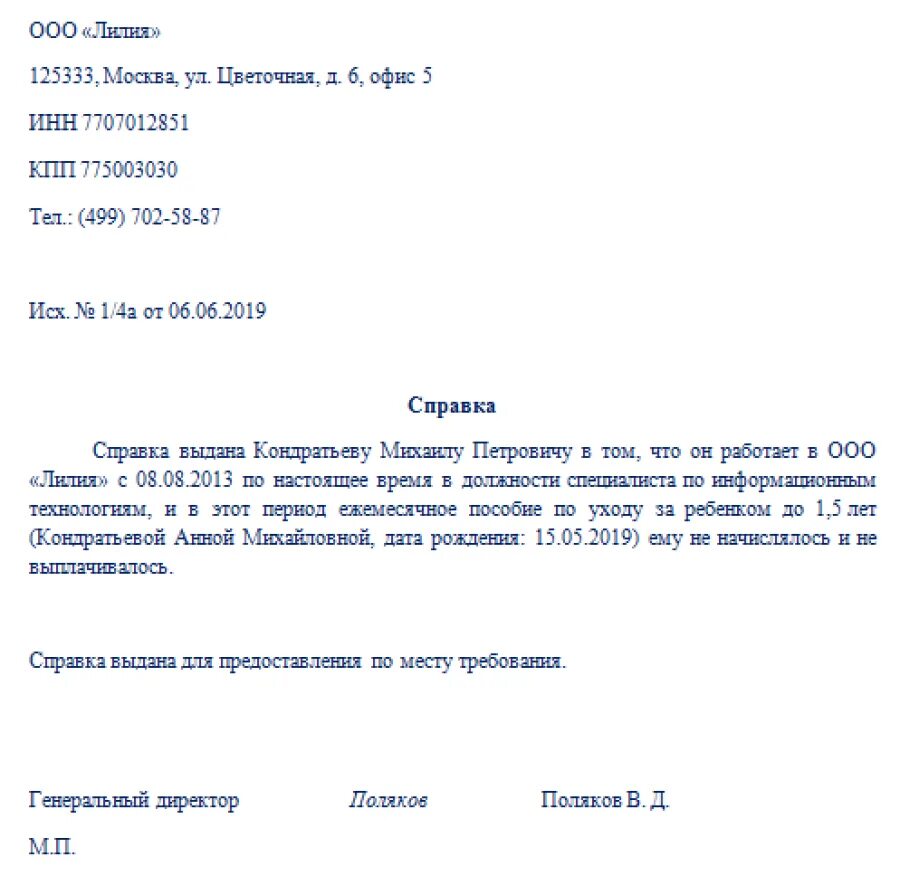 ООО «Лилия»

125333, Москва, ул. Цветочная, д. 6, офис 5

ИНН 7707012851

КПП 775003030

Тел.: (499) 702-58-87

Исх. № 1/4а от 06.06.2019

Справка

Справка выдана Кондратьеву Михаилу Петровичу в том, что он работает в ООО «Лилия» с 08.08.2013 по настоящее время в должности специалиста по информационным технологиям, и в этот период ежемесячное пособие по уходу за ребенком до 1,5 лет (Кондратьевой Анной Михайловной, дата рождения: 15.05.2019) ему не начислялось и не выплачивалось.

Справка выдана для предоставления по месту требования.

Генеральный директор Поляков Поляков В. Д.

М.П.